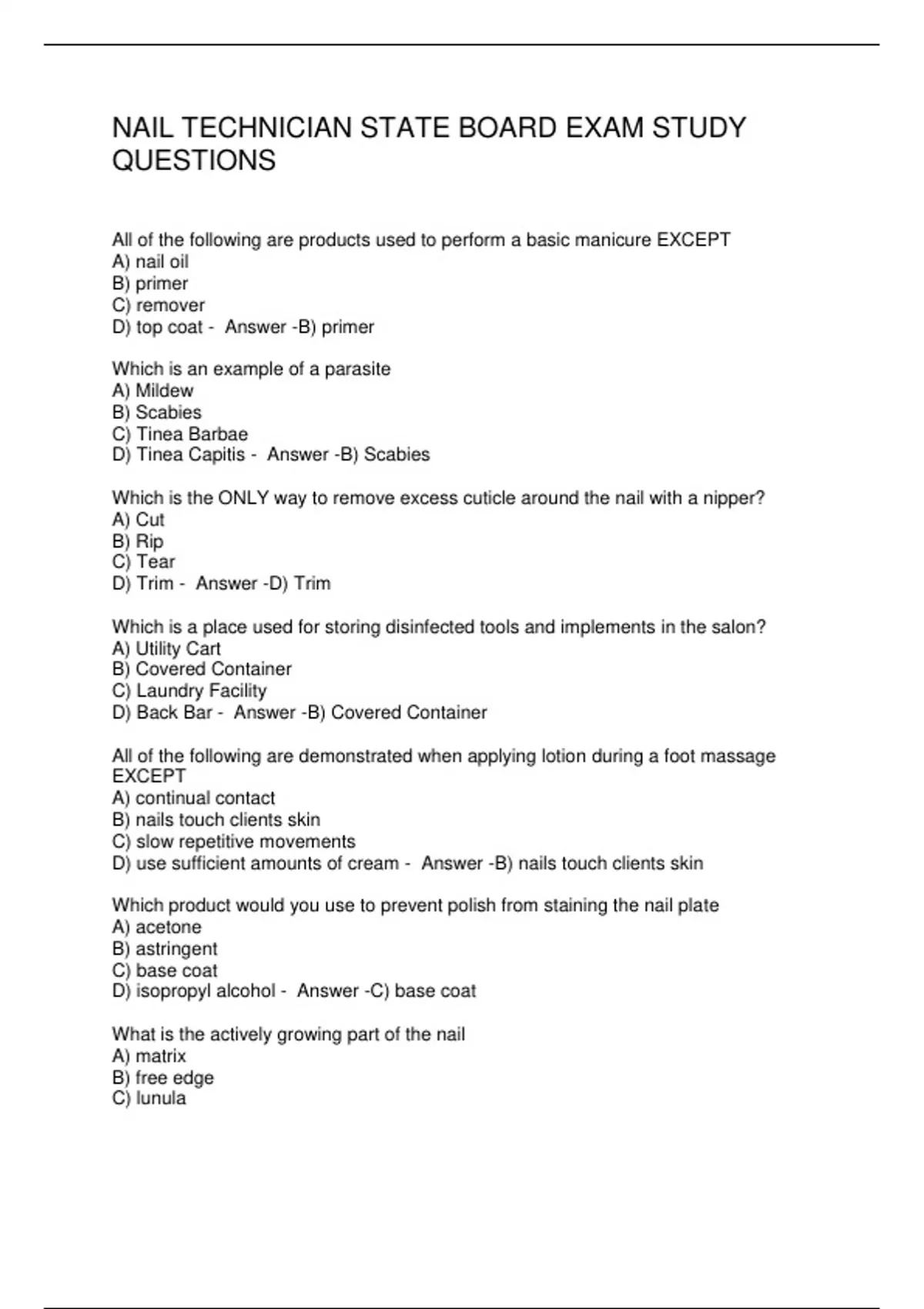 NAIL TECHNICIAN STATE BOARD EXAM STUDY QUESTIONS

All of the following are products used to perform a basic manicure EXCEPT
A) nail oil
B) primer
C) remover
D) top coat - Answer -B) primer

Which is an example of a parasite
A) Mildew
B) Scabies
C) Tinea Barbae
D) Tinea Capitis - Answer -B) Scabies

Which is the ONLY way to remove excess cuticle around the nail with a nipper?
A) Cut
B) Rip
C) Tear
D) Trim - Answer -D) Trim

Which is a place used for storing disinfected tools and implements in the salon?
A) Utility Cart
B) Covered Container
C) Laundry Facility
D) Back Bar - Answer -B) Covered Container

All of the following are demonstrated when applying lotion during a foot massage EXCEPT
A) continual contact
B) nails touch clients skin
C) slow repetitive movements
D) use sufficient amounts of cream - Answer -B) nails touch clients skin

Which product would you use to prevent polish from staining the nail plate
A) acetone
B) astringent
C) base coat
D) isopropyl alcohol - Answer -C) base coat

What is the actively growing part of the nail
A) matrix
B) free edge
C) lunula